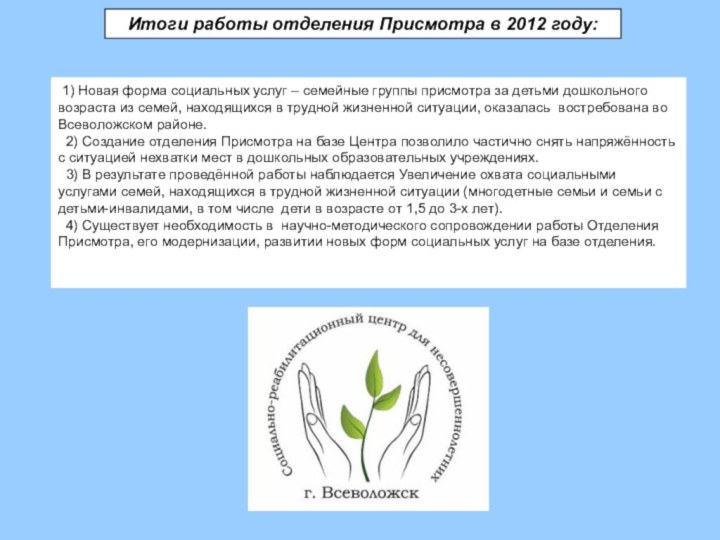 Итоги работы отделения Присмотра в 2012 году:

1) Новая форма социальных услуг – семейные группы присмотра за детьми дошкольного возраста из семей, находящихся в трудной жизненной ситуации, оказалась востребована во Всеволожском районе.

2) Создание отделения Присмотра на базе Центра позволило частично снять напряжённость с ситуацией нехватки мест в дошкольных образовательных учреждениях.

3) В результате проведённой работы наблюдается Увеличение охвата социальными услугами семей, находящихся в трудной жизненной ситуации (многодетные семьи и семьи с детьми-инвалидами, в том числе дети в возрасте от 1,5 до 3-х лет).

4) Существует необходимость в научно-методического сопровождении работы Отделения Присмотра, его модернизации, развитии новых форм социальных услуг на базе отделения.

Социально-реабилитационный центр для несовершеннолетних

г. Всеволожск